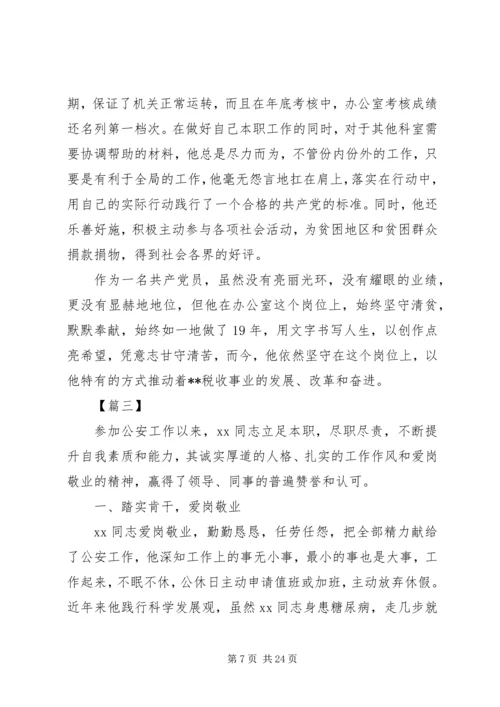 期，保证了机关正常运转，而且在年底考核中，办公室考核成绩还名列第一档次。在做好自己本职工作的同时，对于其他科室需要协调帮助的材料，他总是尽力而为，不管份内份外的工作，只要是有利于全局的工作，他毫无怨言地扛在肩上，落实在行动中，用自己的实际行动践行了一个合格的共产党的标准。同时，他还乐善好施，积极主动参与各项社会活动，为贫困地区和贫困群众捐款捐物，得到社会各界的好评。

作为一名共产党员，虽然没有亮丽光环，没有耀眼的业绩，更没有显赫地地位，但他在办公室这个岗位上，始终坚守清贫，默默奉献，始终如一地做了19年，用文字书写人生，以创作点亮希望，凭意志甘守清苦，而今，他依然坚守在这个岗位上，以他特有的方式推动着**税收事业的发展、改革和奋进。

【篇三】

参加公安工作以来，xx同志立足本职，尽职尽责，不断提升自我素质和能力，其诚实厚道的人格、扎实的工作作风和爱岗敬业的精神，赢得了领导、同事的普遍赞誉和认可。

一、踏实肯干，爱岗敬业

xx同志爱岗敬业，勤勤恳恳，任劳任怨，把全部精力献给了公安工作，他深知工作上的事无小事，最小的事也是大事，工作起来，不眠不休，公休日主动申请值班或加班，主动放弃休假。近年来他践行科学发展观，虽然xx同志身患糖尿病，走几步就

第7页 共24页